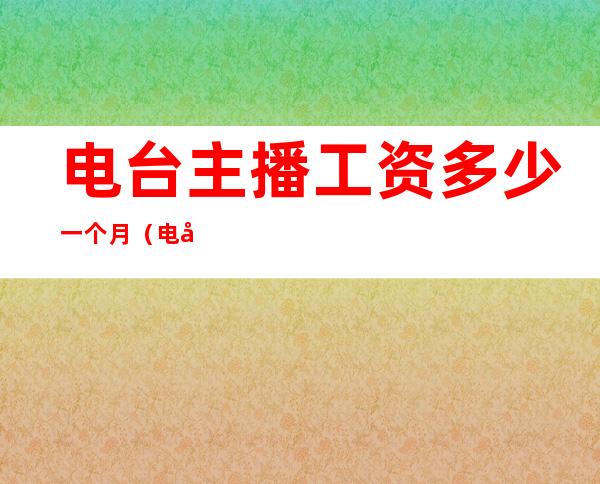 电台主播工资多少

一个月（电å